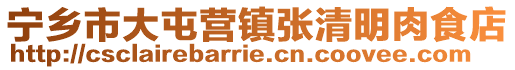 宁乡市大屯营镇张清明肉食店
http://csclairebarrie.cn.coovee.com